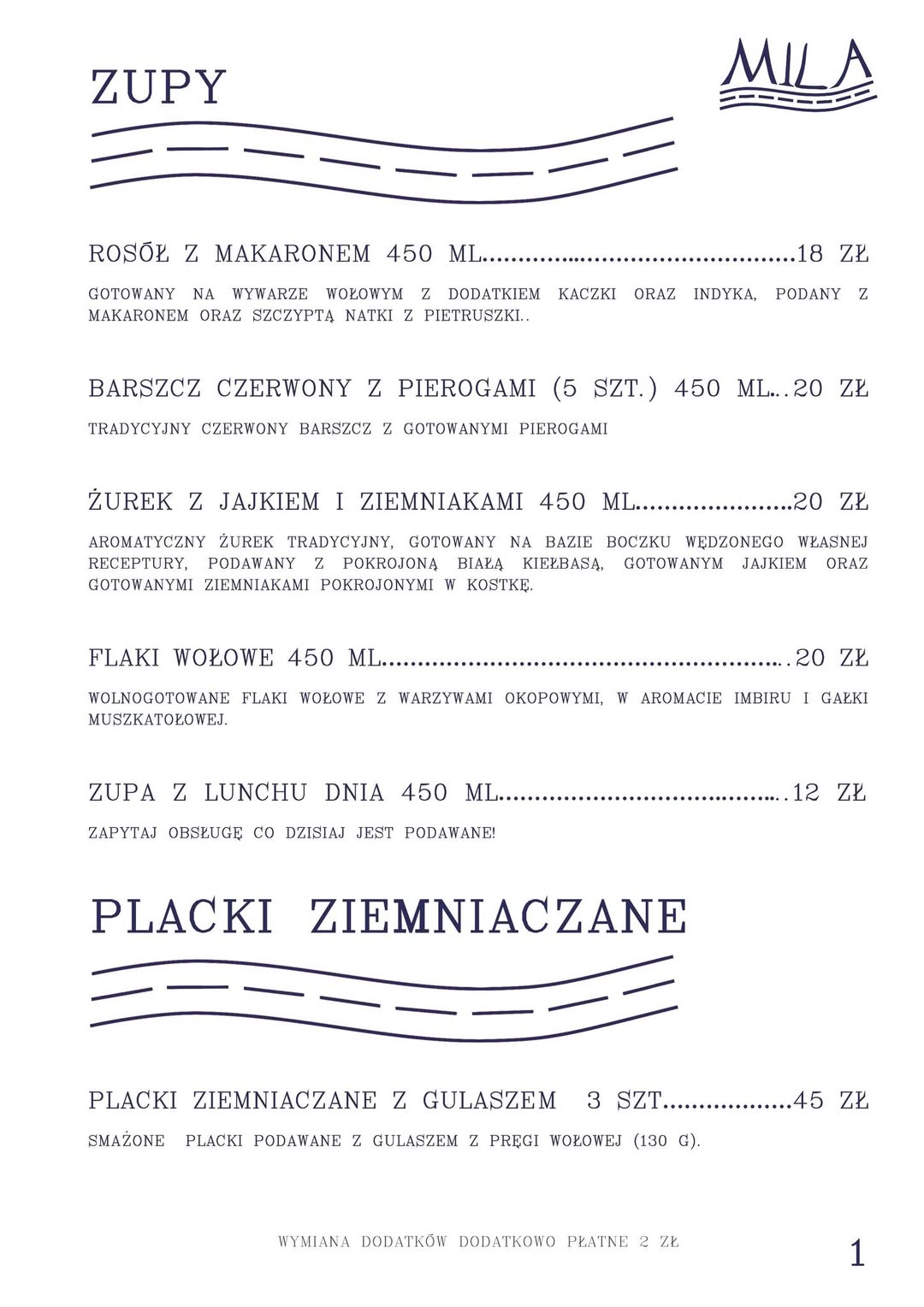 ZUPY

MILA

ROSÓŁ Z MAKARONEM 450 ML...........................................18 ZŁ

GOTOWANY NA WYWARZE WOŁOWYM Z DODATKIEM KACZKI ORAZ INDYKA, PODANY Z MAKARONEM ORAZ SZCZYPTĄ NATKI Z PIETRUSZKI..

BARSZCZ CZERWONY Z PIEROGAMI (5 SZT.) 450 ML...20 ZŁ

TRADYCYJNY CZERWONY BARSZCZ Z GOTOWANYMI PIEROGAMI

ŻUREK Z JAJKIEM I ZIEMNIAKAMI 450 ML.....................20 ZŁ

AROMATYCZNY ŻUREK TRADYCYJNY, GOTOWANY NA BAZIE BOCZKU WĘDZONEGO WŁASNEJ RECEPTURY, PODAWANY Z POKROJONĄ BIAŁĄ KIEŁBASĄ, GOTOWANYM JAJKIEM ORAZ GOTOWANYMI ZIEMNIAKAMI POKROJONYMI W KOSTKĘ.

FLAKI WOŁOWE 450 ML.......................................................20 ZŁ

WOLNOGOTOWANE FLAKI WOŁOWE Z WARZYWAMI OKOPOWYMI, W AROMACIE IMBIRU I GAŁKI MUSZKATOŁOWEJ.

ZUPA Z LUNCHU DNIA 450 ML.......................................12 ZŁ

ZAPYTAJ OBSŁUGĘ CO DZISIAJ JEST PODAWANE!

PLACKI ZIEMNIACZANE

PLACKI ZIEMNIACZANE Z GULASZEM 3 SZT.................45 ZŁ

SMAŻONE PLACKI PODAWANE Z GULASZEM Z PRĘGI WOŁOWEJ (130 G).

WYMIANA DODATKÓW DODATKOWO PŁATNE 2 ZŁ

1